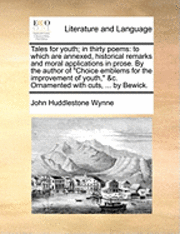 ECCO

Literature and Language

Tales for youth; in thirty poems: to which are annexed, historical remarks and moral applications in prose. By the author of "Choice emblems for the improvement of youth," &c. Ornamented with cuts, ... by Bewick.

John Huddlestone Wynne